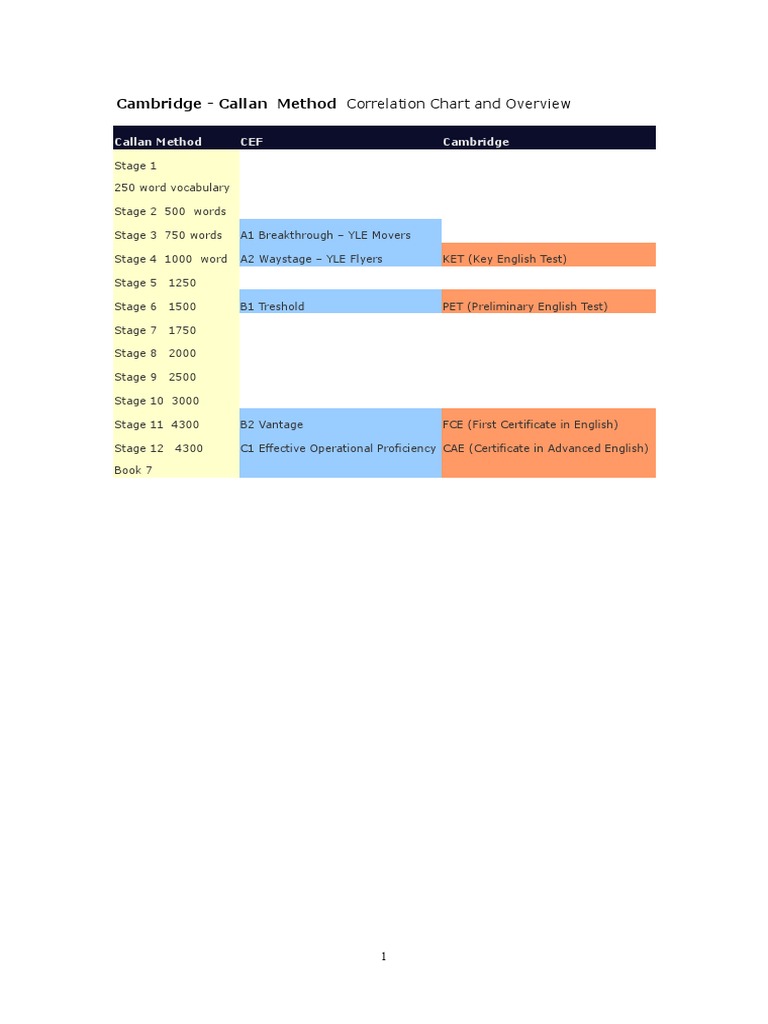 Cambridge - Callan Method Correlation Chart and Overview

| Callan Method | CEF | Cambridge |
|---|---|---|
| Stage 1 | | |
| 250 word vocabulary | | |
| Stage 2 500 words | | |
| Stage 3 750 words | A1 Breakthrough – YLE Movers | |
| Stage 4 1000 word | A2 Waystage – YLE Flyers | KET (Key English Test) |
| Stage 5 1250 | | |
| Stage 6 1500 | B1 Treshold | PET (Preliminary English Test) |
| Stage 7 1750 | | |
| Stage 8 2000 | | |
| Stage 9 2500 | | |
| Stage 10 3000 | | |
| Stage 11 4300 | B2 Vantage | FCE (First Certificate in English) |
| Stage 12 4300 | C1 Effective Operational Proficiency | CAE (Certificate in Advanced English) |
| Book 7 | | |

1